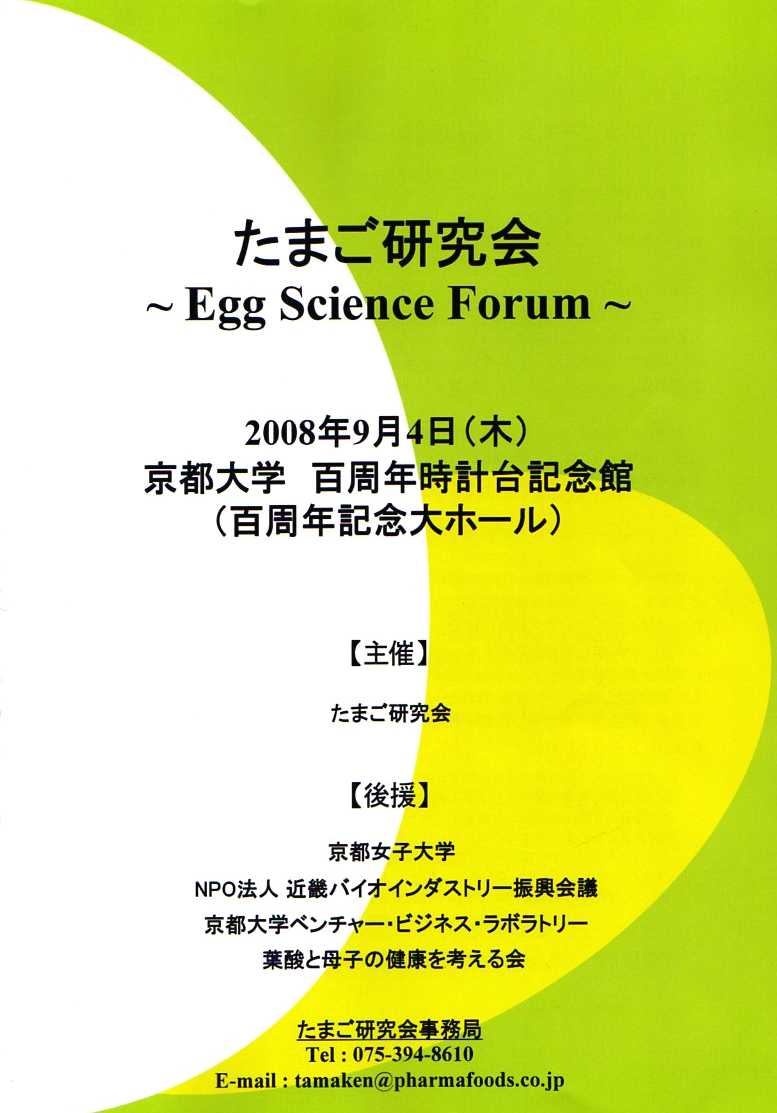 たまご研究会
~ Egg Science Forum ~

2008年9月4日（木）
京都大学　百周年時計台記念館
（百周年記念大ホール）

【主催】

たまご研究会

【後援】

京都女子大学
NPO法人 近畿バイオインダストリー振興会議
京都大学ベンチャー・ビジネス・ラボラトリー
葉酸と母子の健康を考える会

たまご研究会事務局
Tel : 075-394-8610
E-mail : tamaken@pharmafoods.co.jp